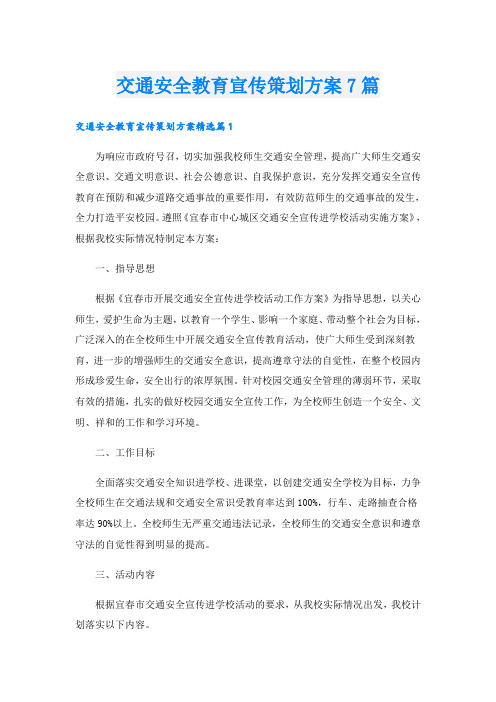 交通安全教育宣传策划方案7篇

交通安全教育宣传策划方案精选篇1

为响应市政府号召，切实加强我校师生交通安全管理，提高广大师生交通安全意识、交通文明意识、社会公德意识、自我保护意识，充分发挥交通安全宣传教育在预防和减少道路交通事故的重要作用，有效防范师生的交通事故的发生，全力打造平安校园。遵照《宜春市中心城区交通安全宣传进学校活动实施方案》，根据我校实际情况特制定本方案：

一、指导思想

根据《宜春市开展交通安全宣传进学校活动工作方案》为指导思想，以关心师生，爱护生命为主题，以教育一个学生、影响一个家庭、带动整个社会为目标，广泛深入的在全校师生中开展交通安全宣传教育活动，使广大师生受到深刻教育，进一步的增强师生的交通安全意识，提高遵章守法的自觉性，在整个校园内形成珍爱生命，安全出行的浓厚氛围。针对校园交通安全管理的薄弱环节，采取有效的措施，扎实的做好校园交通安全宣传工作，为全校师生创造一个安全、文明、祥和的工作和学习环境。

二、工作目标

全面落实交通安全知识进学校、进课堂，以创建交通安全学校为目标，力争全校师生在交通法规和交通安全常识受教育率达到100%，行车、走路抽查合格率达90%以上。全校师生无严重交通违法记录，全校师生的交通安全意识和遵章守法的自觉性得到明显的提高。

三、活动内容

根据宜春市交通安全宣传进学校活动的要求，从我校实际情况出发，我校计划落实以下内容。